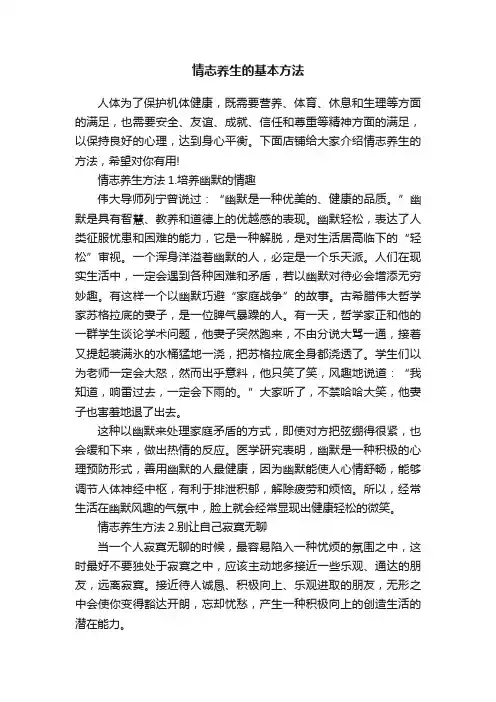 情志养生的基本方法

人体为了保护机体健康，既需要营养、体育、休息和生理等方面的满足，也需要安全、友谊、成就、信任和尊重等精神方面的满足，以保持良好的心理，达到身心平衡。下面店铺给大家介绍情志养生的方法，希望对你有用!

情志养生方法 1.培养幽默的情趣

伟大导师列宁曾说过：“幽默是一种优美的、健康的品质。”幽默是具有智慧、教养和道德上的优越感的表现。幽默轻松，表达了人类征服忧患和困难的能力，它是一种解脱，是对生活居高临下的“轻松”审视。一个浑身洋溢着幽默的人，必定是一个乐天派。人们在现实生活中，一定会遇到各种困难和矛盾，若以幽默对待必会增添无穷妙趣。有这样一个以幽默巧避“家庭战争”的故事。古希腊伟大哲学家苏格拉底的妻子，是一位脾气暴躁的人。有一天，哲学家正和他的一群学生谈论学术问题，他妻子突然跑来，不由分说大骂一通，接着又提起装满水的水桶猛地一浇，把苏格拉底全身都浇透了。学生们以为老师一定会大怒，然而出乎意料，他只笑了笑，风趣地说道：“我知道，响雷过去，一定会下雨的。”大家听了，不禁哈哈大笑，他妻子也害羞地退了出去。

这种以幽默来处理家庭矛盾的方式，即使对方把弦绷得很紧，也会缓和下来，做出热情的反应。医学研究表明，幽默是一种积极的心理预防形式，善用幽默的人最健康，因为幽默能使人心情舒畅，能够调节人体神经中枢，有利于排泄积郁，解除疲劳和烦恼。所以，经常生活在幽默风趣的气氛中，脸上就会经常显现出健康轻松的微笑。

情志养生方法 2.别让自己寂寞无聊

当一个人寂寞无聊的时候，最容易陷入一种忧烦的氛围之中，这时最好不要独处于寂寞之中，应该主动地多接近一些乐观、通达的朋友，远离寂寞。接近待人诚恳、积极向上、乐观进取的朋友，无形之中会使你变得豁达开朗，忘却忧愁，产生一种积极向上的创造生活的潜在能力。